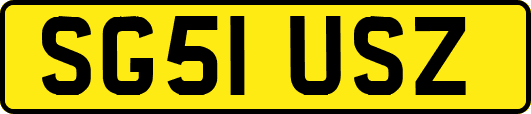 SG51 USZ